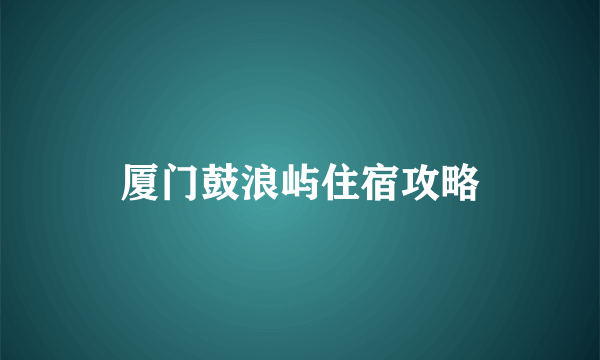 厦门鼓浪屿住宿攻略